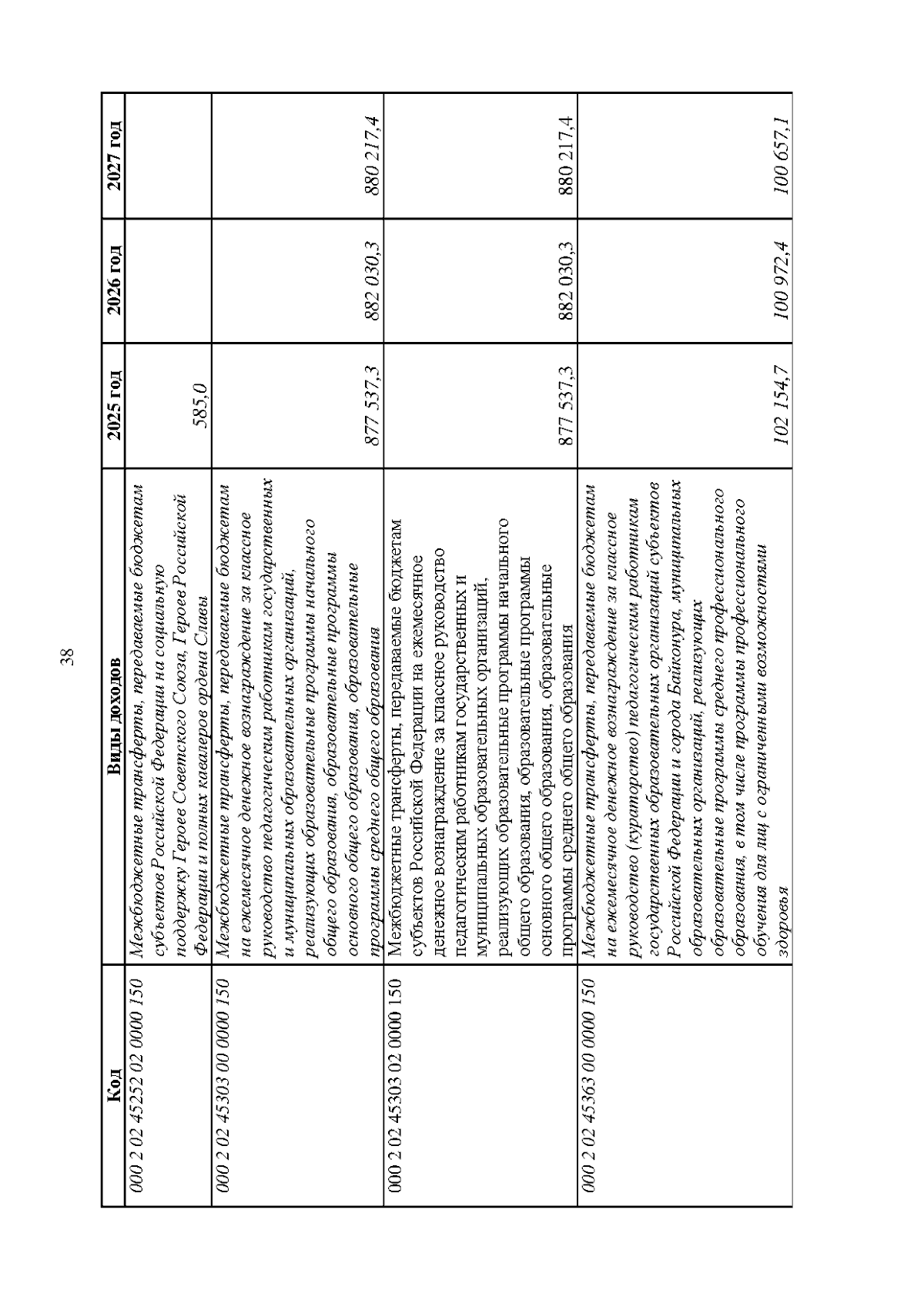 38

| Код | Виды доходов | 2025 год | 2026 год | 2027 год |
|---|---|---|---|---|
| 000 2 02 45252 02 0000 150 | Межбюджетные трансферты, передаваемые бюджетам субъектов Российской Федерации на социальную поддержку Героев Советского Союза, Героев Российской Федерации и полных кавалеров ордена Славы | 585,0 | | |
| 000 2 02 45303 00 0000 150 | Межбюджетные трансферты, передаваемые бюджетам на ежемесячное денежное вознаграждение за классное руководство педагогическим работникам государственных и муниципальных образовательных организаций, реализующих образовательные программы начального общего образования, образовательные программы основного общего образования, образовательные программы среднего общего образования | 877 537,3 | 882 030,3 | 880 217,4 |
| 000 2 02 45303 02 0000 150 | Межбюджетные трансферты, передаваемые бюджетам субъектов Российской Федерации на ежемесячное денежное вознаграждение за классное руководство педагогическим работникам государственных и муниципальных образовательных организаций, реализующих образовательные программы начального общего образования, образовательные программы основного общего образования, образовательные программы среднего общего образования | 877 537,3 | 882 030,3 | 880 217,4 |
| 000 2 02 45363 00 0000 150 | Межбюджетные трансферты, передаваемые бюджетам на ежемесячное денежное вознаграждение за классное руководство (кураторство) педагогическим работникам государственных образовательных организаций субъектов Российской Федерации и города Байконура, муниципальных образовательных организаций, реализующих образовательные программы среднего профессионального образования, в том числе программы профессионального обучения для лиц с ограниченными возможностями здоровья | 102 154,7 | 100 972,4 | 100 657,1 |